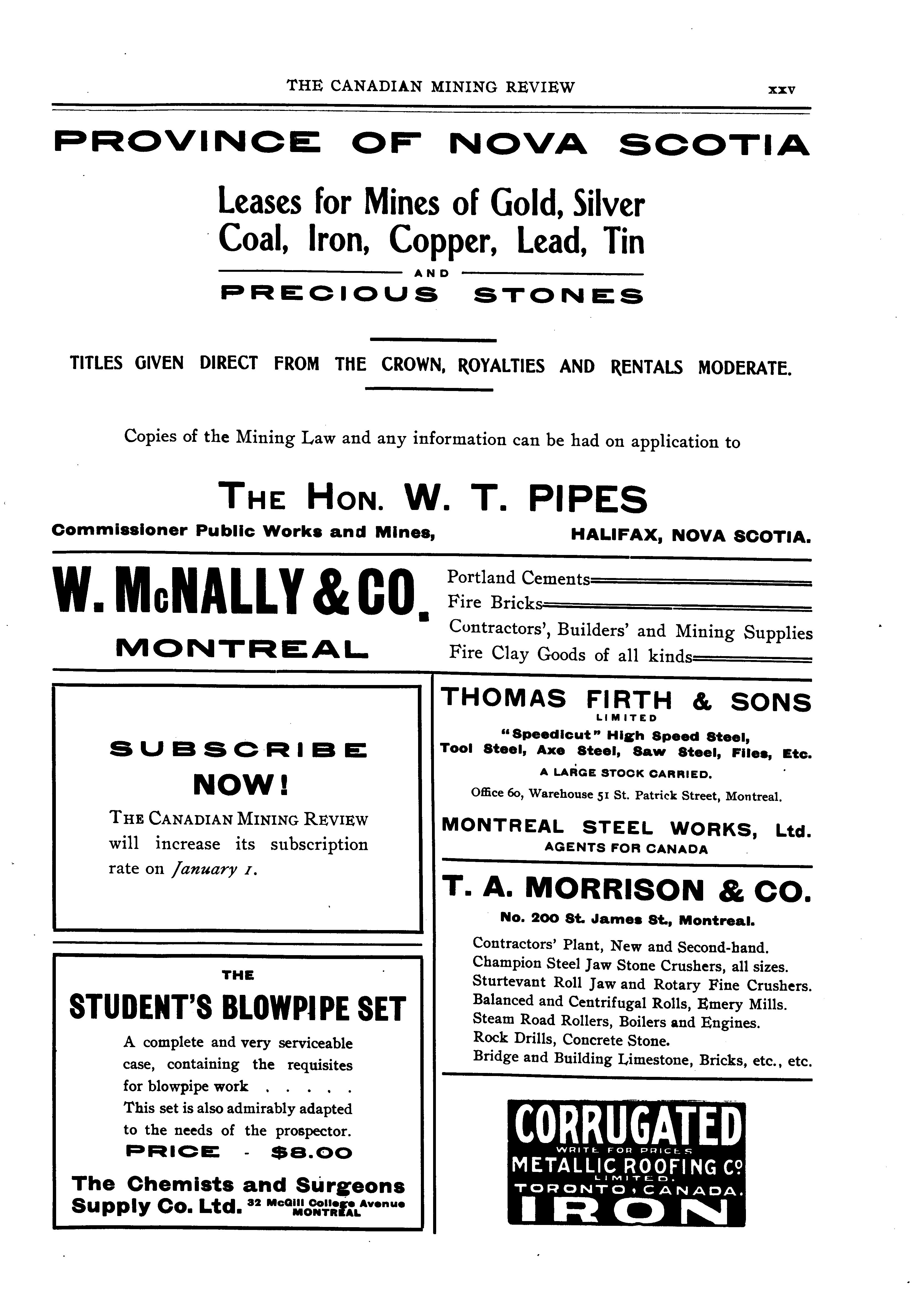 THE CANADIAN MINING REVIEW xxv

PROVINCE OF NOVA SCOTIA

Leases for Mines of Gold, Silver Coal, Iron, Copper, Lead, Tin

AND

PRECIOUS STONES

TITLES GIVEN DIRECT FROM THE CROWN, ROYALTIES AND RENTALS MODERATE.

Copies of the Mining Law and any information can be had on application to

THE HON. W. T. PIPES

Commissioner Public Works and Mines, HALIFAX, NOVA SCOTIA.

W. McNALLY & CO.

MONTREAL

Portland Cements
Fire Bricks
Contractors', Builders' and Mining Supplies
Fire Clay Goods of all kinds

SUBSCRIBE NOW!

THE CANADIAN MINING REVIEW will increase its subscription rate on January 1.

THE

STUDENT'S BLOWPIPE SET

A complete and very serviceable case, containing the requisites for blowpipe work . . . . .
This set is also admirably adapted to the needs of the prospector.

PRICE - $8.00

The Chemists and Surgeons Supply Co. Ltd. 32 McGill College Avenue MONTREAL

THOMAS FIRTH & SONS
LIMITED

"Speedicut" High Speed Steel, Tool Steel, Axe Steel, Saw Steel, Files, Etc.

A LARGE STOCK CARRIED.

Office 60, Warehouse 51 St. Patrick Street, Montreal.

MONTREAL STEEL WORKS, Ltd.
AGENTS FOR CANADA

T. A. MORRISON & CO.

No. 200 St. James St., Montreal.

Contractors' Plant, New and Second-hand.
Champion Steel Jaw Stone Crushers, all sizes.
Sturtevant Roll Jaw and Rotary Fine Crushers.
Balanced and Centrifugal Rolls, Emery Mills.
Steam Road Rollers, Boilers and Engines.
Rock Drills, Concrete Stone.
Bridge and Building Limestone, Bricks, etc., etc.

CORRUGATED
WRITE FOR PRICES
METALLIC ROOFING Co
LIMITED.
TORONTO, CANADA.
IRON